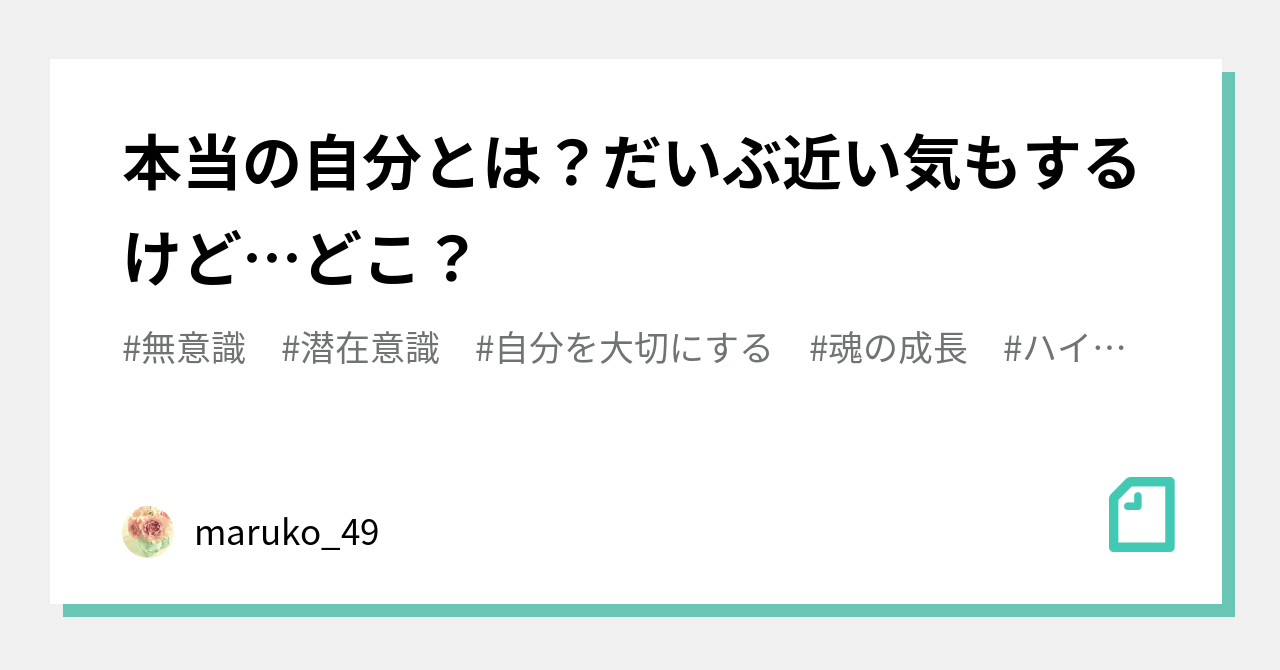 本当の自分とは？だいぶ近い気もするけど…どこ？

#無意識　#潜在意識　#自分を大切にする　#魂の成長　#ハイ…

maruko_49